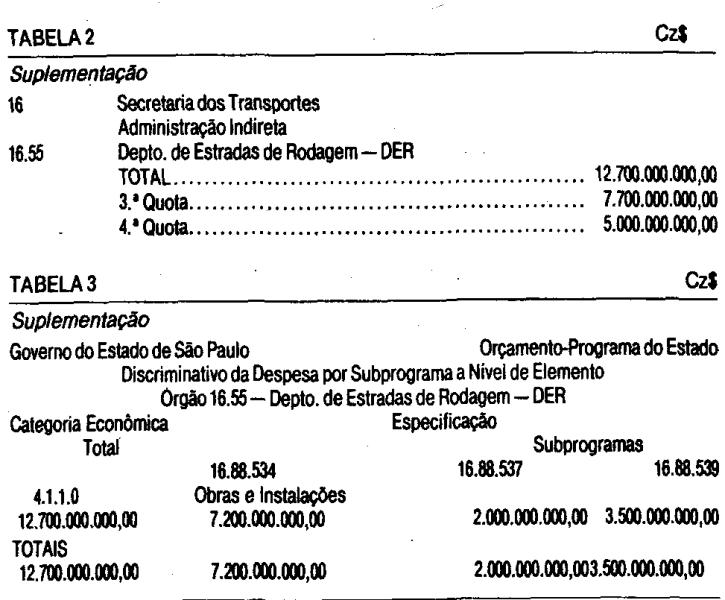 TABELA 2 Cz$

Suplementação

16 Secretaria dos Transportes
Administração Indireta

16.55 Depto. de Estradas de Rodagem — DER
TOTAL 12.700.000.000,00
3.ª Quota 7.700.000.000,00
4.ª Quota 5.000.000.000,00

TABELA 3 Cz$

Suplementação

Governo do Estado de São Paulo Orçamento-Programa do Estado
Discriminativo da Despesa por Subprograma a Nível de Elemento
Orgão 16.55 — Depto. de Estradas de Rodagem — DER

Categoria Econômica Especificação
Total Subprogramas
16.88.534 16.88.537 16.88.539
4.1.1.0 Obras e Instalações
12.700.000.000,00 7.200.000.000,00 2.000.000.000,00 3.500.000.000,00
TOTAIS
12.700.000.000,00 7.200.000.000,00 2.000.000.000,003.500.000.000,00